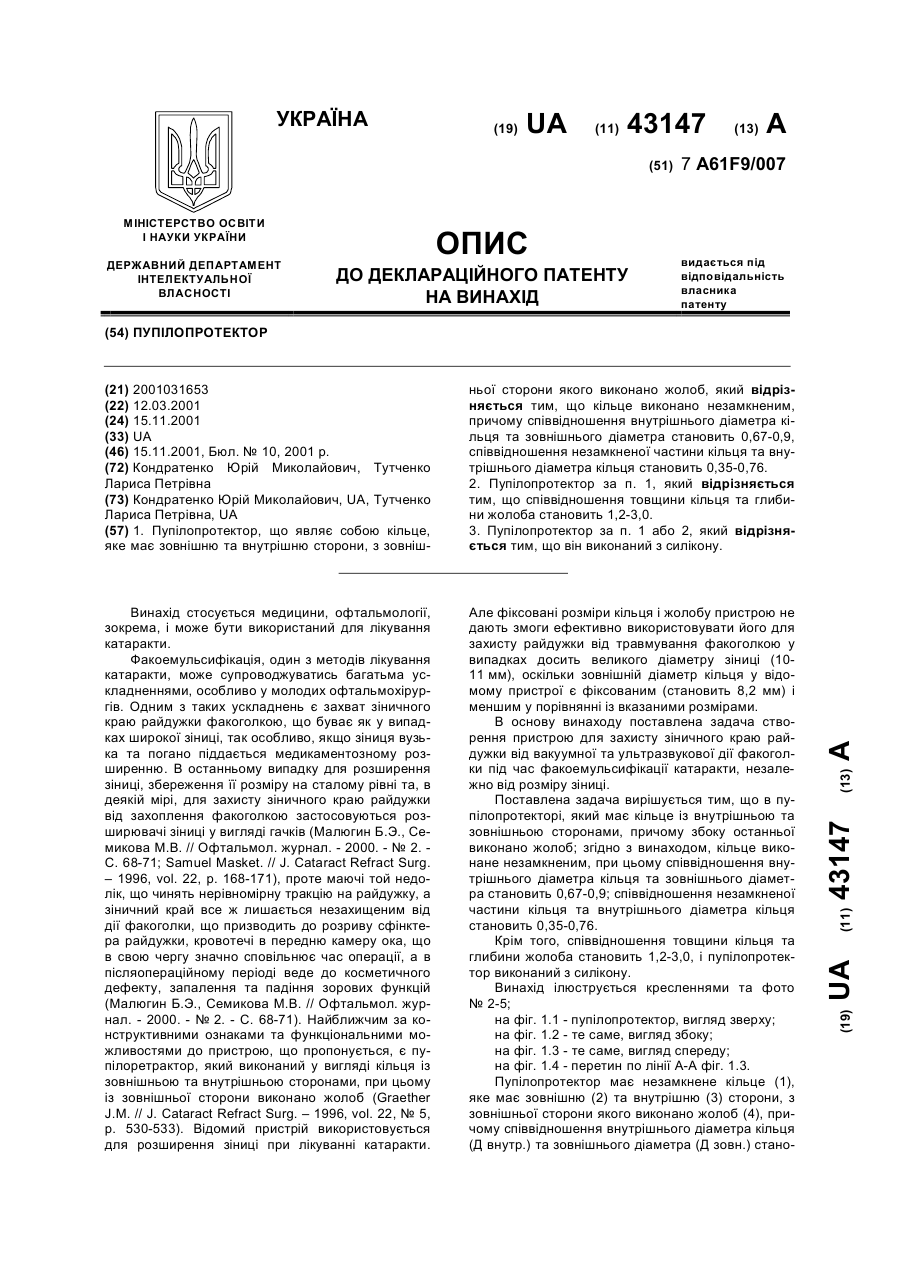 УКРАЇНА

(19) UA (11) 43147 (13) A

(51) 7 A61F9/007

МІНІСТЕРСТВО ОСВІТИ І НАУКИ УКРАЇНИ

ДЕРЖАВНИЙ ДЕПАРТАМЕНТ ІНТЕЛЕКТУАЛЬНОЇ ВЛАСНОСТІ

ОПИС
ДО ДЕКЛАРАЦІЙНОГО ПАТЕНТУ НА ВИНАХІД

видається під відповідальність власника патенту

(54) ПУПІЛОПРОТЕКТОР

(21) 2001031653
(22) 12.03.2001
(24) 15.11.2001
(33) UA
(46) 15.11.2001, Бюл. № 10, 2001 р.
(72) Кондратенко Юрій Миколайович, Тутченко Лариса Петрівна
(73) Кондратенко Юрій Миколайович, UA, Тутченко Лариса Петрівна, UA
(57) 1. Пупілопротектор, що являє собою кільце, яке має зовнішню та внутрішню сторони, з зовнішньої сторони якого виконано жолоб, який відрізняється тим, що кільце виконано незамкненим, причому співвідношення внутрішнього діаметра кільця та зовнішнього діаметра становить 0,67-0,9, співвідношення незамкненої частини кільця та внутрішнього діаметра кільця становить 0,35-0,76.
2. Пупілопротектор за п. 1, який відрізняється тим, що співвідношення товщини кільця та глибини жолоба становить 1,2-3,0.
3. Пупілопротектор за п. 1 або 2, який відрізняється тим, що він виконаний з силікону.

Винахід стосується медицини, офтальмології, зокрема, і може бути використаний для лікування катаракти.

Факоемульсифікація, один з методів лікування катаракти, може супроводжуватись багатьма ускладненнями, особливо у молодих офтальмохірургів. Одним з таких ускладнень є захват зіничного краю райдужки факоголкою, що буває як у випадках широкої зіниці, так особливо, якщо зіниця вузька та погано піддається медикаментозному розширенню. В останньому випадку для розширення зіниці, збереження її розміру на сталому рівні та, в деякій мірі, для захисту зіничного краю райдужки від захоплення факоголкою застосовуються розширювачі зіниці у вигляді гачків (Малюгин Б.Э., Семикова М.В. // Офтальмол. журнал. - 2000. - № 2. - С. 68-71; Samuel Masket. // J. Cataract Refract Surg. – 1996, vol. 22, p. 168-171), проте маючі той недолік, що чинять нерівномірну тракцію на райдужку, а зіничний край все ж лишається незахищеним від дії факоголки, що призводить до розриву сфінктера райдужки, кровотечі в передню камеру ока, що в свою чергу значно сповільнює час операції, а в післяопераційному періоді веде до косметичного дефекту, запалення та падіння зорових функцій (Малюгин Б.Э., Семикова М.В. // Офтальмол. журнал. - 2000. - № 2. - С. 68-71). Найближчим за конструктивними ознаками та функціональними можливостями до пристрою, що пропонується, є пупілоретрактор, який виконаний у вигляді кільця із зовнішньою та внутрішньою сторонами, при цьому із зовнішньої сторони виконано жолоб (Graether J.M. // J. Cataract Refract Surg. – 1996, vol. 22, № 5, p. 530-533). Відомий пристрій використовується для розширення зіниці при лікуванні катаракти. Але фіксовані розміри кільця і жолобу пристрою не дають змоги ефективно використовувати його для захисту райдужки від травмування факоголкою у випадках досить великого діаметру зіниці (10-11 мм), оскільки зовнішній діаметр кільця у відомому пристрої є фіксованим (становить 8,2 мм) і меншим у порівнянні із вказаними розмірами.

В основу винаходу поставлена задача створення пристрою для захисту зіничного краю райдужки від вакуумної та ультразвукової дії факоголки під час факоемульсифікації катаракти, незалежно від розміру зіниці.

Поставлена задача вирішується тим, що в пупілопротекторі, який має кільце із внутрішньою та зовнішньою сторонами, причому збоку останньої виконано жолоб; згідно з винаходом, кільце виконане незамкненим, при цьому співвідношення внутрішнього діаметра кільця та зовнішнього діаметра становить 0,67-0,9; співвідношення незамкненої частини кільця та внутрішнього діаметра кільця становить 0,35-0,76.

Крім того, співвідношення товщини кільця та глибини жолоба становить 1,2-3,0, і пупілопротектор виконаний з силікону.

Винахід ілюструється кресленнями та фото № 2-5;
на фіг. 1.1 - пупілопротектор, вигляд зверху;
на фіг. 1.2 - те саме, вигляд збоку;
на фіг. 1.3 - те саме, вигляд спереду;
на фіг. 1.4 - перетин по лінії А-А фіг. 1.3.

Пупілопротектор має незамкнене кільце (1), яке має зовнішню (2) та внутрішню (3) сторони, з зовнішньої сторони якого виконано жолоб (4), причому співвідношення внутрішнього діаметра кільця (Д внутр.) та зовнішнього діаметра (Д зовн.) стано-

(19) UA (11) 43147 (13) A